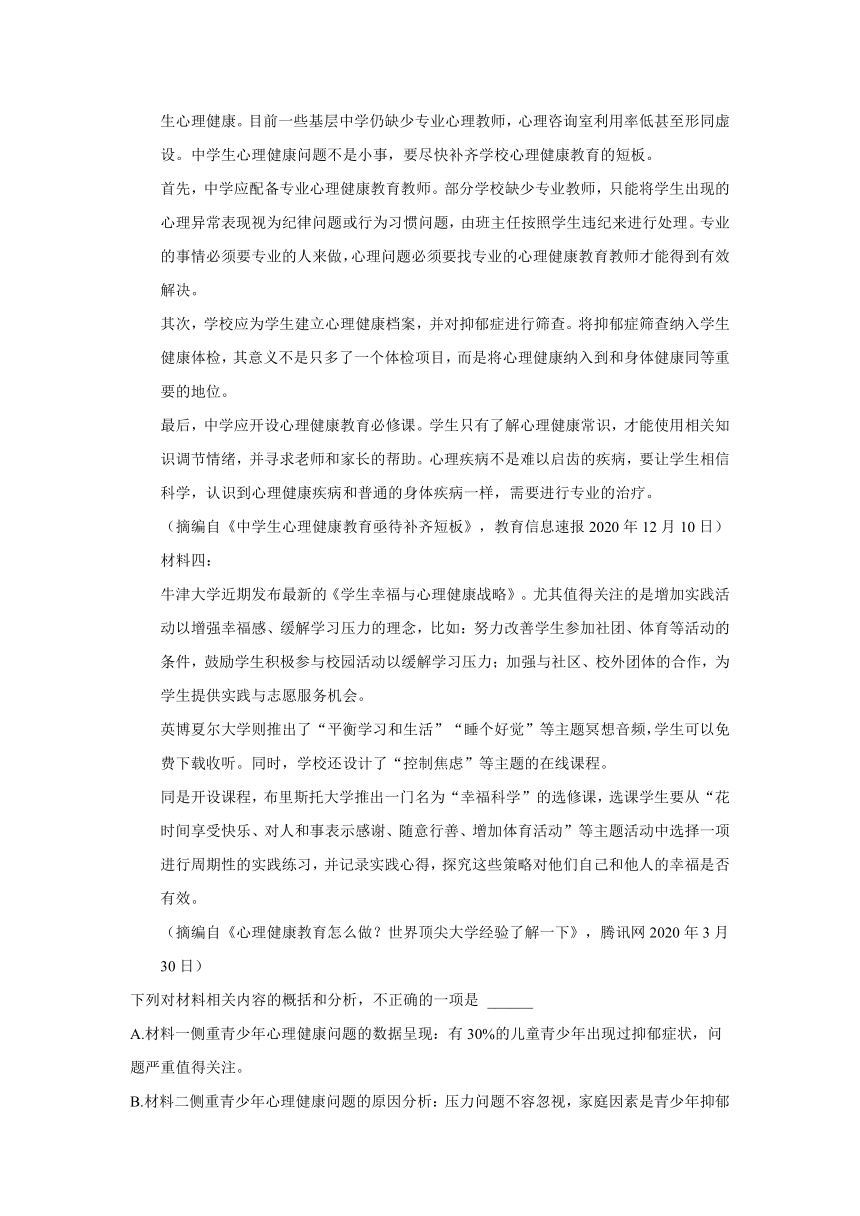 生心理健康。目前一些基层中学仍缺少专业心理教师，心理咨询室利用率低甚至形同虚设。中学生心理健康问题不是小事，要尽快补齐学校心理健康教育的短板。

首先，中学应配备专业心理健康教育教师。部分学校缺少专业教师，只能将学生出现的心理异常表现视为纪律问题或行为习惯问题，由班主任按照学生违纪来进行处理。专业的事情必须要专业的人来做，心理问题必须要找专业的心理健康教育教师才能得到有效解决。

其次，学校应为学生建立心理健康档案，并对抑郁症进行筛查。将抑郁症筛查纳入学生健康体检，其意义不是只多了一个体检项目，而是将心理健康纳入到和身体健康同等重要的地位。

最后，中学应开设心理健康教育必修课。学生只有了解心理健康常识，才能使用相关知识调节情绪，并寻求老师和家长的帮助。心理疾病不是难以启齿的疾病，要让学生相信科学，认识到心理健康疾病和普通的身体疾病一样，需要进行专业的治疗。

（摘编自《中学生心理健康教育亟待补齐短板》，教育信息速报 2020 年 12 月 10 日）

材料四：

牛津大学近期发布最新的《学生幸福与心理健康战略》。尤其值得关注的是增加实践活动以增强幸福感、缓解学习压力的理念，比如：努力改善学生参加社团、体育等活动的条件，鼓励学生积极参与校园活动以缓解学习压力；加强与社区、校外团体的合作，为学生提供实践与志愿服务机会。

英博夏尔大学则推出了“平衡学习和生活”“睡个好觉”等主题冥想音频，学生可以免费下载收听。同时，学校还设计了“控制焦虑”等主题的在线课程。

同是开设课程，布里斯托大学推出一门名为“幸福科学”的选修课，选课学生要从“花时间享受快乐、对人和事表示感谢、随意行善、增加体育活动”等主题活动中选择一项进行周期性的实践练习，并记录实践心得，探究这些策略对他们自己和他人的幸福是否有效。

（摘编自《心理健康教育怎么做？世界顶尖大学经验了解一下》，腾讯网 2020 年 3 月 30 日）

下列对材料相关内容的概括和分析，不正确的一项是 ______

A.材料一侧重青少年心理健康问题的数据呈现：有 30%的儿童青少年出现过抑郁症状，问题严重值得关注。

B.材料二侧重青少年心理健康问题的原因分析：压力问题不容忽视，家庭因素是青少年抑郁